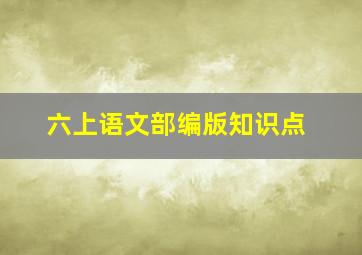 六上语文部编版知识点